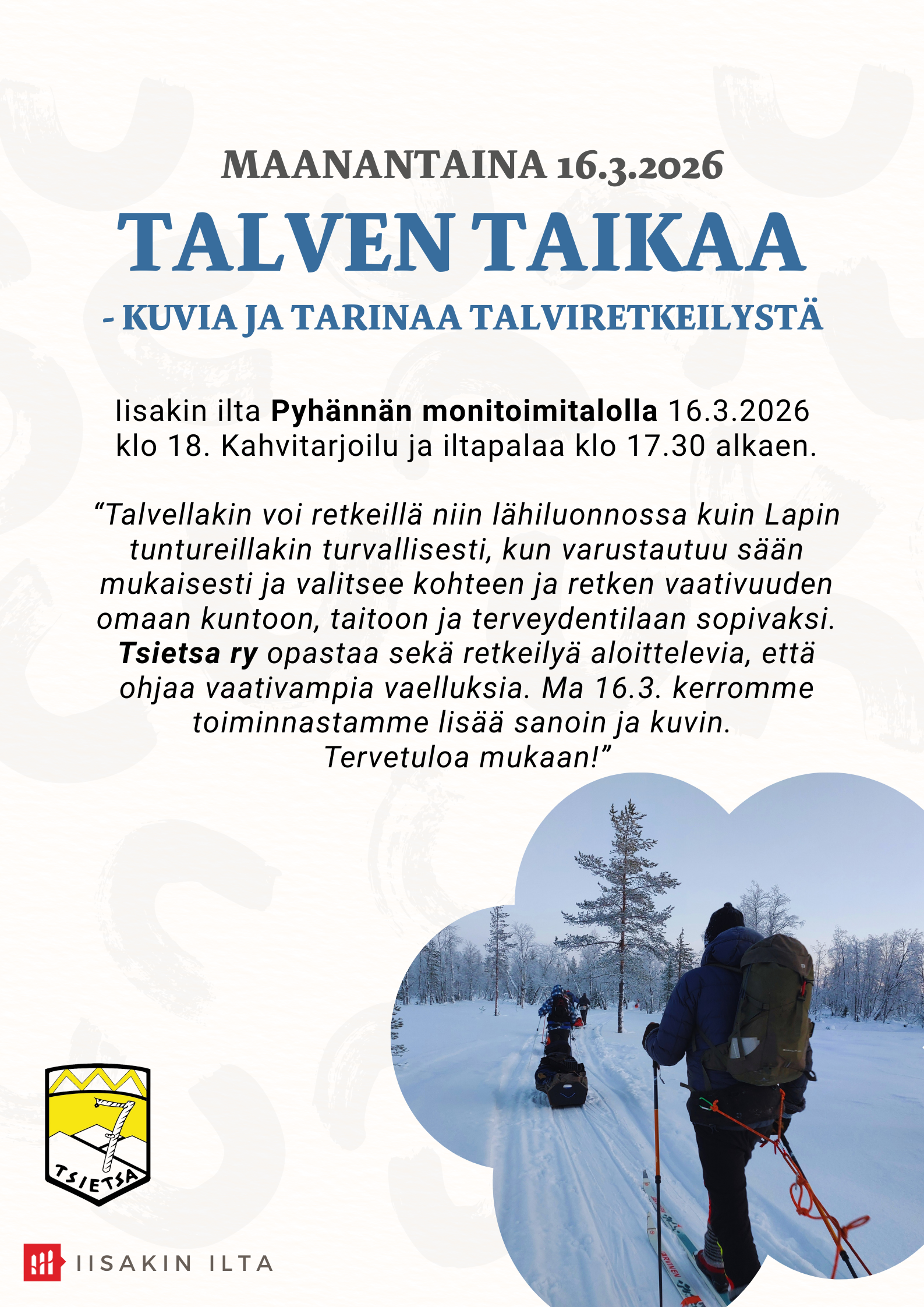 MAANANTAINA 16.3.2026

TALVEN TAIKAA

- KUVIA JA TARINAA TALVIRETKEILYSTÄ

Iisakin ilta Pyhännän monitoimitalolla 16.3.2026 klo 18. Kahvitarjoilu ja iltapalaa klo 17.30 alkaen.

"Talvellakin voi retkeillä niin lähiluonnossa kuin Lapin tuntureillakin turvallisesti, kun varustautuu sään mukaisesti ja valitsee kohteen ja retken vaativuuden omaan kuntoon, taitoon ja terveydentilaan sopivaksi. Tsietsa ry opastaa sekä retkeilyä aloittelevia, että ohjaa vaativampia vaelluksia. Ma 16.3. kerromme toiminnastamme lisää sanoin ja kuvin. Tervetuloa mukaan!"

TSIETSA

IISAKIN ILTA